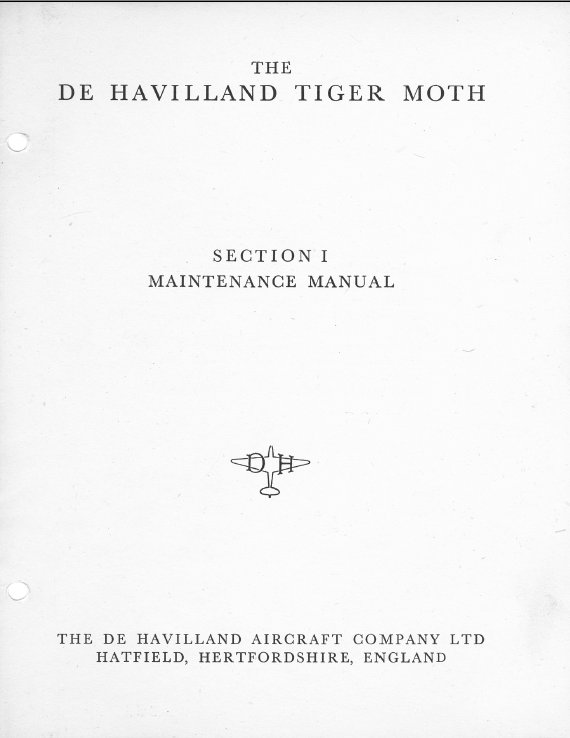 THE
DE HAVILLAND TIGER MOTH

SECTION I
MAINTENANCE MANUAL

DH

THE DE HAVILLAND AIRCRAFT COMPANY LTD
HATFIELD, HERTFORDSHIRE, ENGLAND